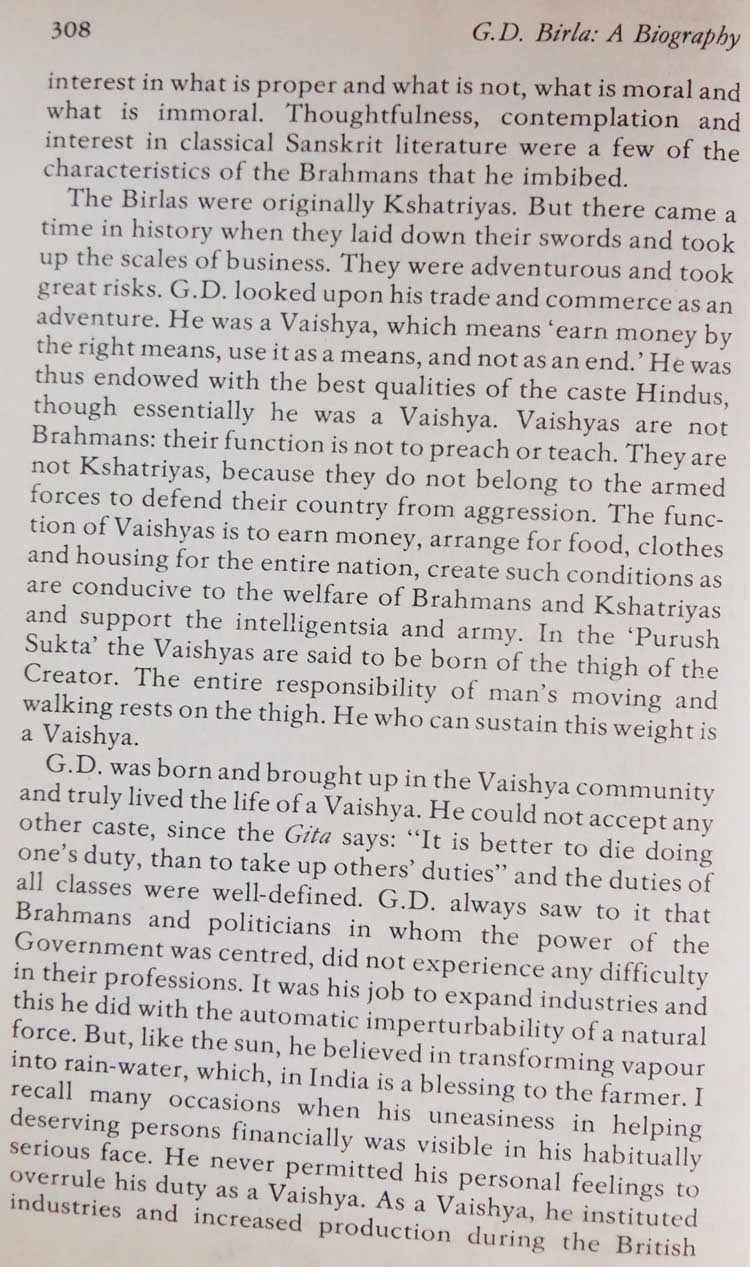 308 G.D. Birla: A Biography

interest in what is proper and what is not, what is moral and what is immoral. Thoughtfulness, contemplation and interest in classical Sanskrit literature were a few of the characteristics of the Brahmans that he imbibed.

The Birlas were originally Kshatriyas. But there came a time in history when they laid down their swords and took up the scales of business. They were adventurous and took great risks. G.D. looked upon his trade and commerce as an adventure. He was a Vaishya, which means 'earn money by the right means, use it as a means, and not as an end.' He was thus endowed with the best qualities of the caste Hindus, though essentially he was a Vaishya. Vaishyas are not Brahmans: their function is not to preach or teach. They are not Kshatriyas, because they do not belong to the armed forces to defend their country from aggression. The function of Vaishyas is to earn money, arrange for food, clothes and housing for the entire nation, create such conditions as are conducive to the welfare of Brahmans and Kshatriyas and support the intelligentsia and army. In the 'Purush Sukta' the Vaishyas are said to be born of the thigh of the Creator. The entire responsibility of man's moving and walking rests on the thigh. He who can sustain this weight is a Vaishya.

G.D. was born and brought up in the Vaishya community and truly lived the life of a Vaishya. He could not accept any other caste, since the Gita says: "It is better to die doing one's duty, than to take up others' duties" and the duties of all classes were well-defined. G.D. always saw to it that Brahmans and politicians in whom the power of the Government was centred, did not experience any difficulty in their professions. It was his job to expand industries and this he did with the automatic imperturbability of a natural force. But, like the sun, he believed in transforming vapour into rain-water, which, in India is a blessing to the farmer. I recall many occasions when his uneasiness in helping deserving persons financially was visible in his habitually serious face. He never permitted his personal feelings to overrule his duty as a Vaishya. As a Vaishya, he instituted industries and increased production during the British